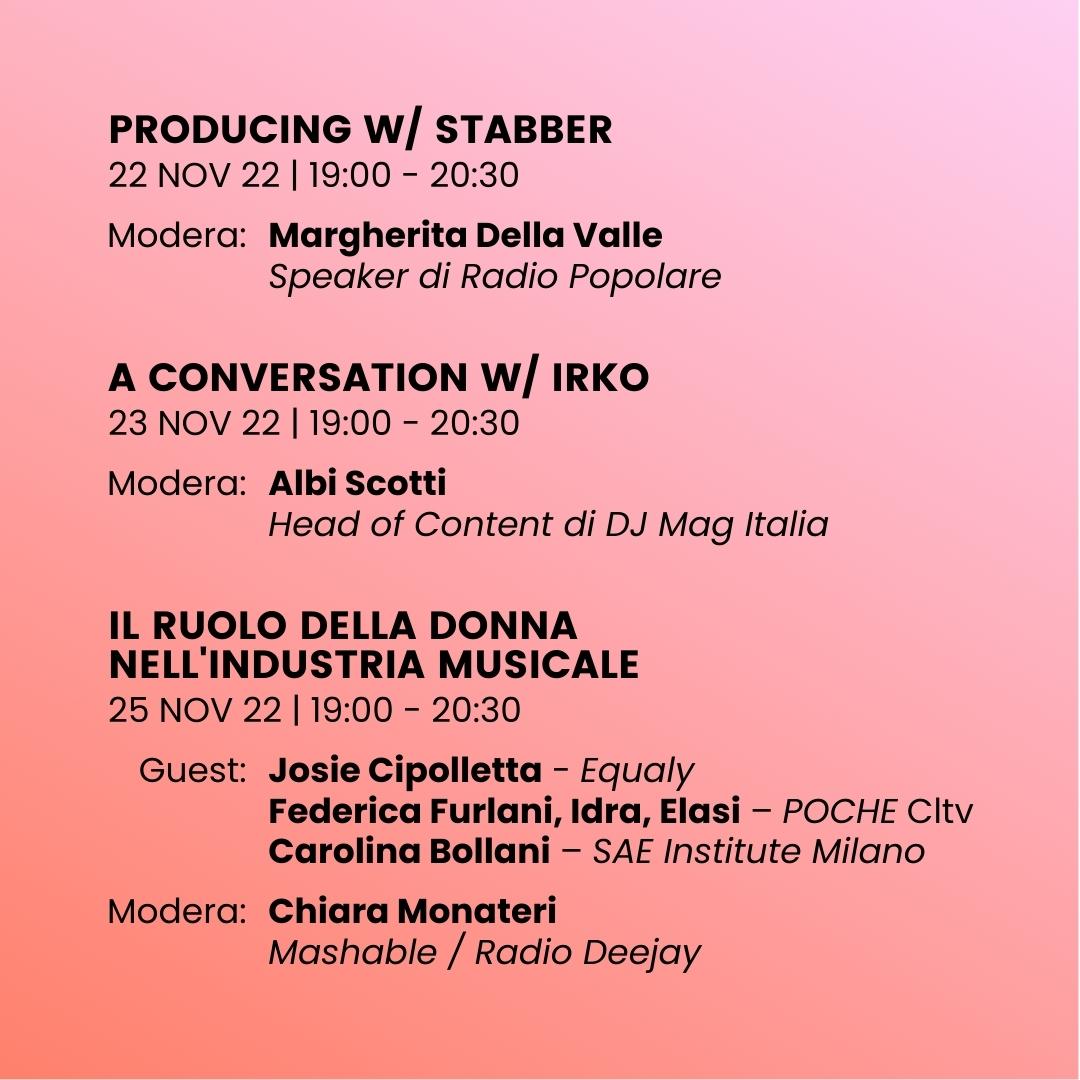 PRODUCING W/ STABBER
22 NOV 22 | 19:00 - 20:30

Modera: Margherita Della Valle
Speaker di Radio Popolare

A CONVERSATION W/ IRKO
23 NOV 22 | 19:00 - 20:30

Modera: Albi Scotti
Head of Content di DJ Mag Italia

IL RUOLO DELLA DONNA NELL'INDUSTRIA MUSICALE
25 NOV 22 | 19:00 - 20:30

Guest: Josie Cipolletta - Equaly
Federica Furlani, Idra, Elasi – POCHE Cltv
Carolina Bollani – SAE Institute Milano

Modera: Chiara Monateri
Mashable / Radio Deejay